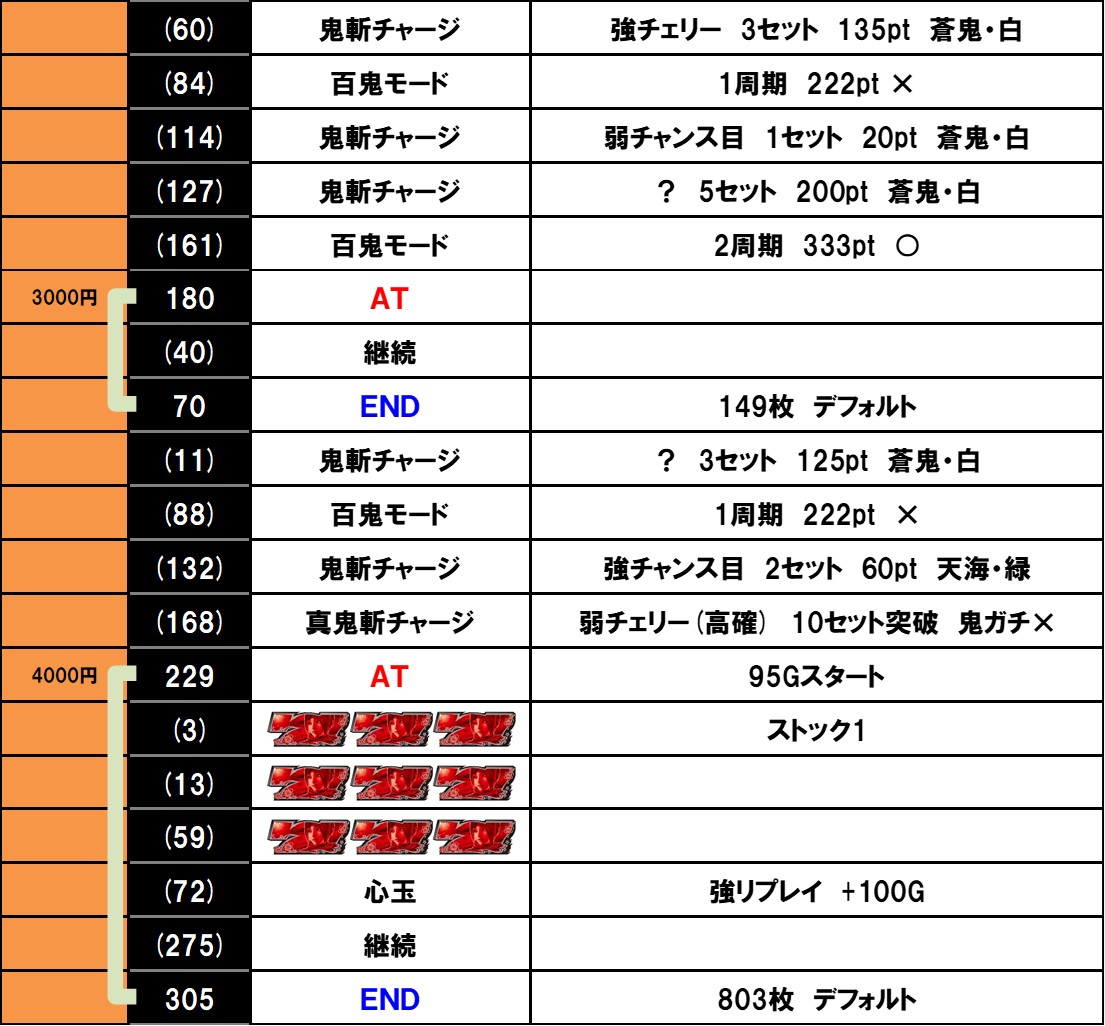 | | (60) | 鬼斬チャージ | 強チェリー 3セット 135pt 蒼鬼・白 |
|---|---|---|---|
| | (84) | 百鬼モード | 1周期 222pt × |
| | (114) | 鬼斬チャージ | 弱チャンス目 1セット 20pt 蒼鬼・白 |
| | (127) | 鬼斬チャージ | ? 5セット 200pt 蒼鬼・白 |
| | (161) | 百鬼モード | 2周期 333pt ○ |
| 3000円 | 180 | AT | |
| | (40) | 継続 | |
| | 70 | END | 149枚 デフォルト |
| | (11) | 鬼斬チャージ | ? 3セット 125pt 蒼鬼・白 |
| | (88) | 百鬼モード | 1周期 222pt × |
| | (132) | 鬼斬チャージ | 強チャンス目 2セット 60pt 天海・緑 |
| | (168) | 真鬼斬チャージ | 弱チェリー(高確) 10セット突破 鬼ガチ× |
| 4000円 | 229 | AT | 95Gスタート |
| | (3) | | ストック1 |
| | (13) | | |
| | (59) | | |
| | (72) | 心玉 | 強リプレイ +100G |
| | (275) | 継続 | |
| | 305 | END | 803枚 デフォルト |